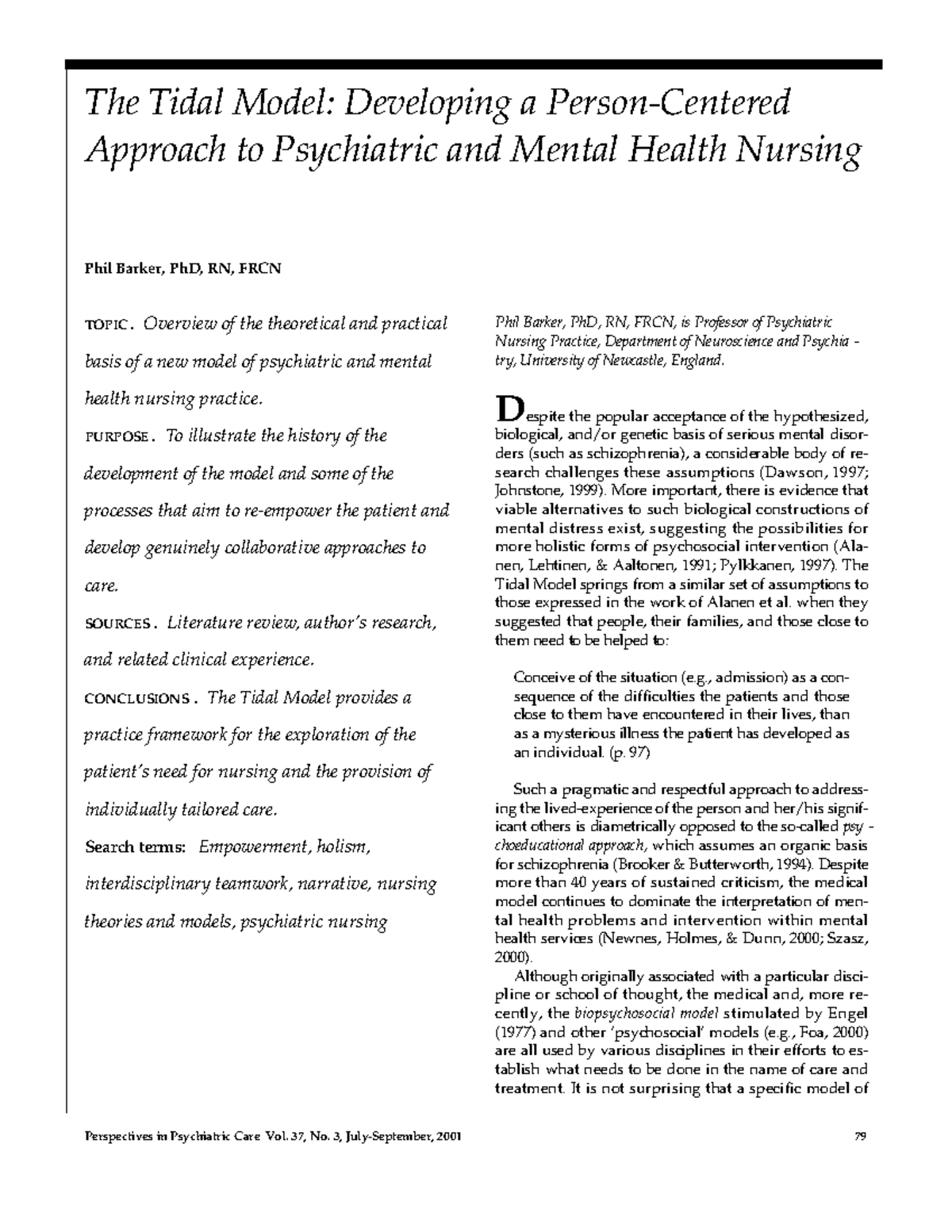 The Tidal Model: Developing a Person-Centered Approach to Psychiatric and Mental Health Nursing

Phil Barker, PhD, RN, FRCN

TOPIC. Overview of the theoretical and practical basis of a new model of psychiatric and mental health nursing practice.

PURPOSE. To illustrate the history of the development of the model and some of the processes that aim to re-empower the patient and develop genuinely collaborative approaches to care.

SOURCES. Literature review, author's research, and related clinical experience.

CONCLUSIONS. The Tidal Model provides a practice framework for the exploration of the patient's need for nursing and the provision of individually tailored care.

Search terms: Empowerment, holism, interdisciplinary teamwork, narrative, nursing theories and models, psychiatric nursing

Phil Barker, PhD, RN, FRCN, is Professor of Psychiatric Nursing Practice, Department of Neuroscience and Psychiatry, University of Newcastle, England.

Despite the popular acceptance of the hypothesized, biological, and/or genetic basis of serious mental disorders (such as schizophrenia), a considerable body of research challenges these assumptions (Dawson, 1997; Johnstone, 1999). More important, there is evidence that viable alternatives to such biological constructions of mental distress exist, suggesting the possibilities for more holistic forms of psychosocial intervention (Alanen, Lehtinen, & Aaltonen, 1991; Pylkkanen, 1997). The Tidal Model springs from a similar set of assumptions to those expressed in the work of Alanen et al. when they suggested that people, their families, and those close to them need to be helped to:

Conceive of the situation (e.g., admission) as a consequence of the difficulties the patients and those close to them have encountered in their lives, than as a mysterious illness the patient has developed as an individual. (p. 97)

Such a pragmatic and respectful approach to addressing the lived-experience of the person and her/his significant others is diametrically opposed to the so-called psychoeducational approach, which assumes an organic basis for schizophrenia (Brooker & Butterworth, 1994). Despite more than 40 years of sustained criticism, the medical model continues to dominate the interpretation of mental health problems and intervention within mental health services (Newnes, Holmes, & Dunn, 2000; Szasz, 2000).

Although originally associated with a particular discipline or school of thought, the medical and, more recently, the biopsychosocial model stimulated by Engel (1977) and other 'psychosocial' models (e.g., Foa, 2000) are all used by various disciplines in their efforts to establish what needs to be done in the name of care and treatment. It is not surprising that a specific model of

Perspectives in Psychiatric Care Vol. 37, No. 3, July-September, 2001 79